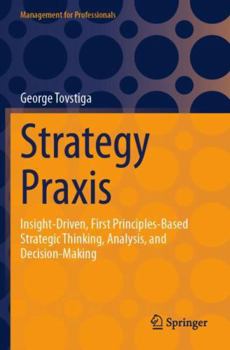 Management for Professionals

George Tovstiga

Strategy Praxis

Insight-Driven, First Principles-Based Strategic Thinking, Analysis, and Decision-Making

Springer